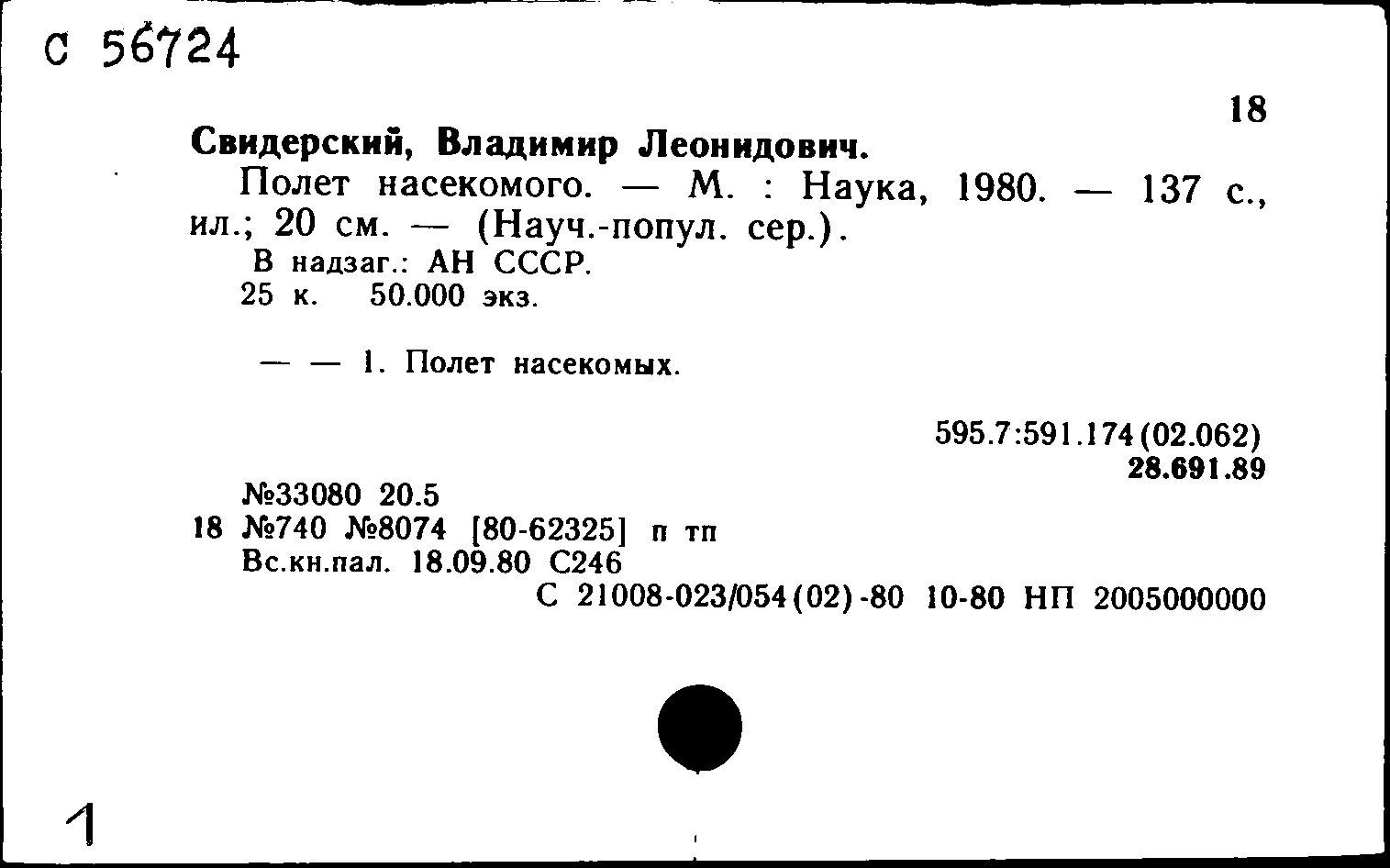 С 56724

18

Свидерский, Владимир Леонидович.

Полет насекомого. — М. : Наука, 1980. — 137 с., ил.; 20 см. — (Науч.-попул. сер.).

В надзаг.: АН СССР.

25 к. 50.000 экз.

— — 1. Полет насекомых.

595.7:591.174(02.062)
28.691.89

№33080 20.5
18 №740 №8074 [80-62325] п тп
Вс.кн.пал. 18.09.80 С246
С 21008-023/054(02)-80 10-80 НП 2005000000

1